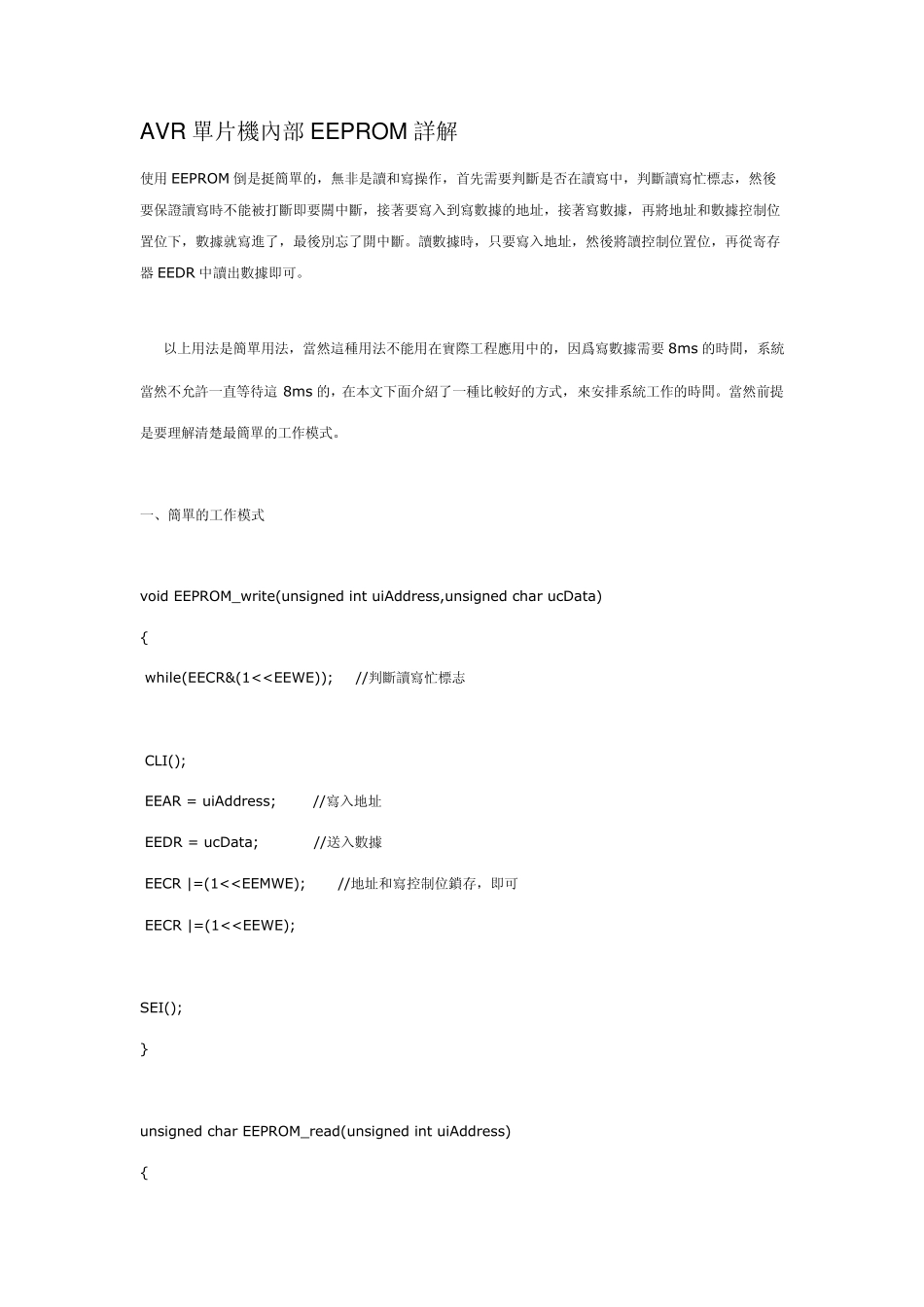 AVR 單片機內部 EEPROM 詳解

使用 EEPROM 倒是挺簡單的，無非是讀和寫操作，首先需要判斷是否在讀寫中，判斷讀寫忙標志，然後要保證讀寫時不能被打斷即要關中斷，接著要寫入到寫數據的地址，接著寫數據，再將地址和數據控制位置位下，數據就寫進了，最後別忘了開中斷。讀數據時，只要寫入地址，然後將讀控制位置位，再從寄存器 EEDR 中讀出數據即可。

以上用法是簡單用法，當然這種用法不能用在實際工程應用中的，因爲寫數據需要 8ms 的時間，系統當然不允許一直等待這 8ms 的，在本文下面介紹了一種比較好的方式，來安排系統工作的時間。當然前提是要理解清楚最簡單的工作模式。

一、簡單的工作模式

void EEPROM_write(unsigned int uiAddress,unsigned char ucData)

{

while(EECR&(1<<EEWE)); //判斷讀寫忙標志

CLI();

EEAR = uiAddress; //寫入地址

EEDR = ucData; //送入數據

EECR |=(1<<EEMWE); //地址和寫控制位鎖存，即可

EECR |=(1<<EEWE);

SEI();

}

unsigned char EEPROM_read(unsigned int uiAddress)

{